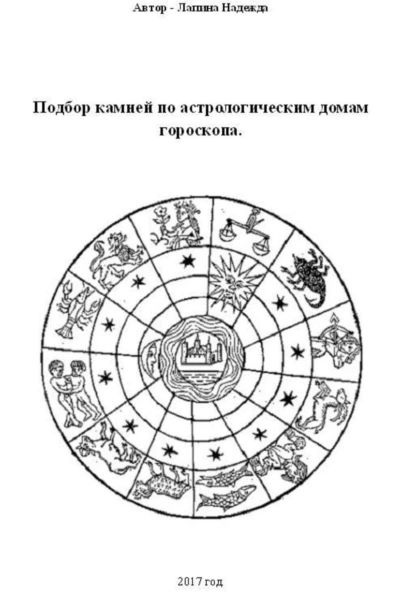 Автор - Лапина Надежда

Подбор камней по астрологическим домам гороскопа.

2017 год